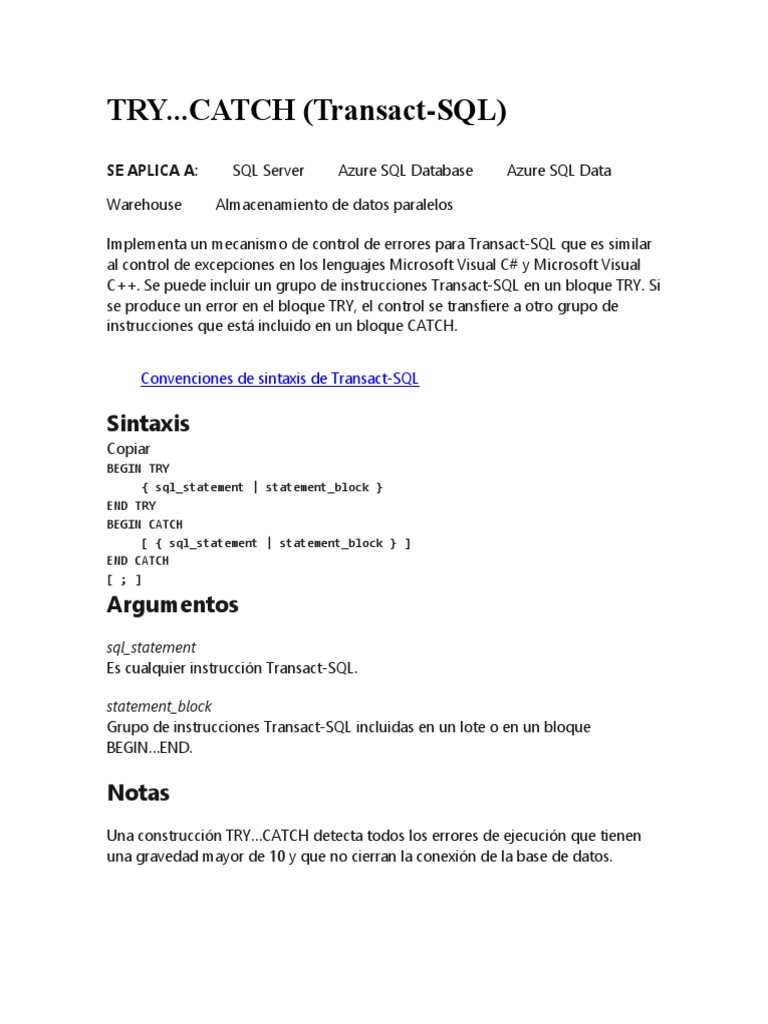 TRY...CATCH (Transact-SQL)

SE APLICA A: SQL Server Azure SQL Database Azure SQL Data Warehouse Almacenamiento de datos paralelos

Implementa un mecanismo de control de errores para Transact-SQL que es similar al control de excepciones en los lenguajes Microsoft Visual C# y Microsoft Visual C++. Se puede incluir un grupo de instrucciones Transact-SQL en un bloque TRY. Si se produce un error en el bloque TRY, el control se transfiere a otro grupo de instrucciones que está incluido en un bloque CATCH.

Convenciones de sintaxis de Transact-SQL

Sintaxis

Copiar
BEGIN TRY
{ sql_statement | statement_block }
END TRY
BEGIN CATCH
[ { sql_statement | statement_block } ]
END CATCH
[ ; ]

Argumentos

sql_statement
Es cualquier instrucción Transact-SQL.

statement_block
Grupo de instrucciones Transact-SQL incluidas en un lote o en un bloque BEGIN...END.

Notas

Una construcción TRY...CATCH detecta todos los errores de ejecución que tienen una gravedad mayor de 10 y que no cierran la conexión de la base de datos.